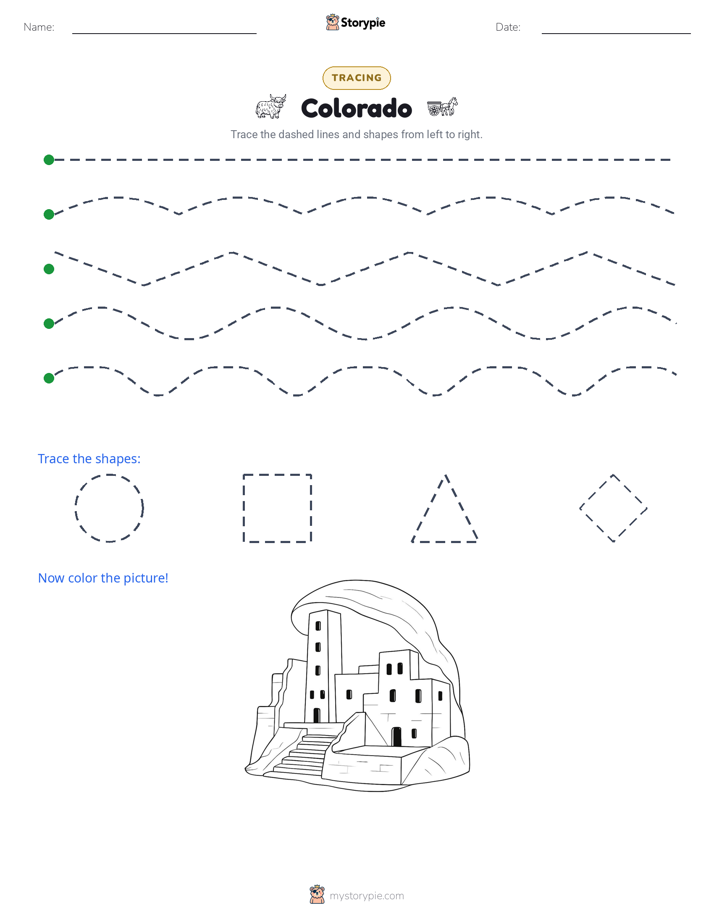 Name: Storypie Date:

TRACING

Colorado

Trace the dashed lines and shapes from left to right.

Trace the shapes:

Now color the picture!

mystorypie.com